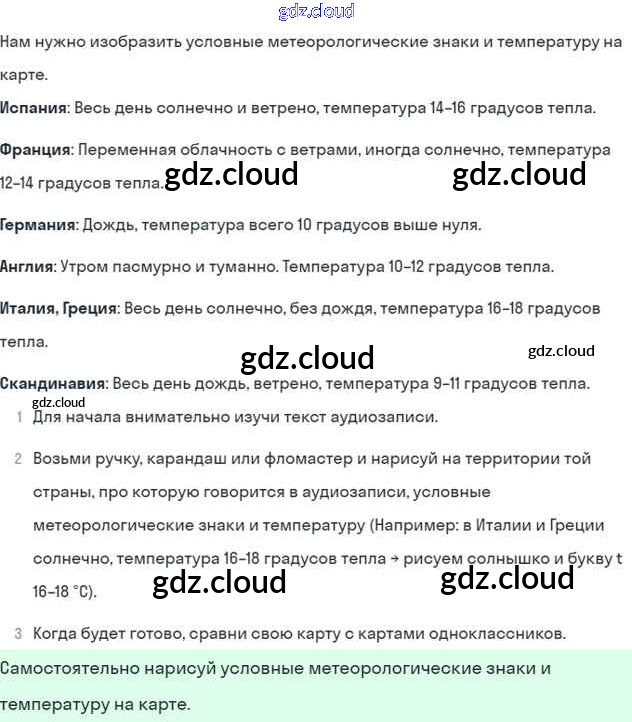 gdz.cloud

Нам нужно изобразить условные метеорологические знаки и температуру на карте.

Испания: Весь день солнечно и ветрено, температура 14–16 градусов тепла.

Франция: Переменная облачность с ветрами, иногда солнечно, температура 12–14 градусов тепла. gdz.cloud gdz.cloud

Германия: Дождь, температура всего 10 градусов выше нуля.

Англия: Утром пасмурно и туманно. Температура 10–12 градусов тепла.

Италия, Греция: Весь день солнечно, без дождя, температура 16–18 градусов тепла.

gdz.cloud gdz.cloud

Скандинавия: Весь день дождь, ветрено, температура 9–11 градусов тепла.

gdz.cloud

1 Для начала внимательно изучи текст аудиозаписи.

2 Возьми ручку, карандаш или фломастер и нарисуй на территории той страны, про которую говорится в аудиозаписи, условные метеорологические знаки и температуру (Например: в Италии и Греции солнечно, температура 16–18 градусов тепла → рисуем солнышко и букву t 16–18 °C).

gdz.cloud gdz.cloud

3 Когда будет готово, сравни свою карту с картами одноклассников.

Самостоятельно нарисуй условные метеорологические знаки и температуру на карте.